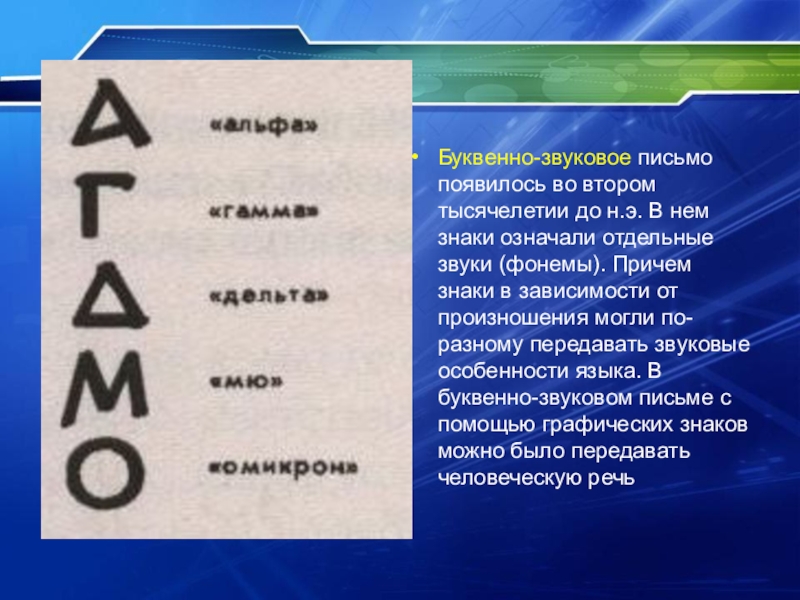 Α «альфа»

Γ «гамма»

Δ «дельта»

Μ «мю»

Ο «омикрон»

• Буквенно-звуковое письмо появилось во втором тысячелетии до н.э. В нем знаки означали отдельные звуки (фонемы). Причем знаки в зависимости от произношения могли по-разному передавать звуковые особенности языка. В буквенно-звуковом письме с помощью графических знаков можно было передавать человеческую речь